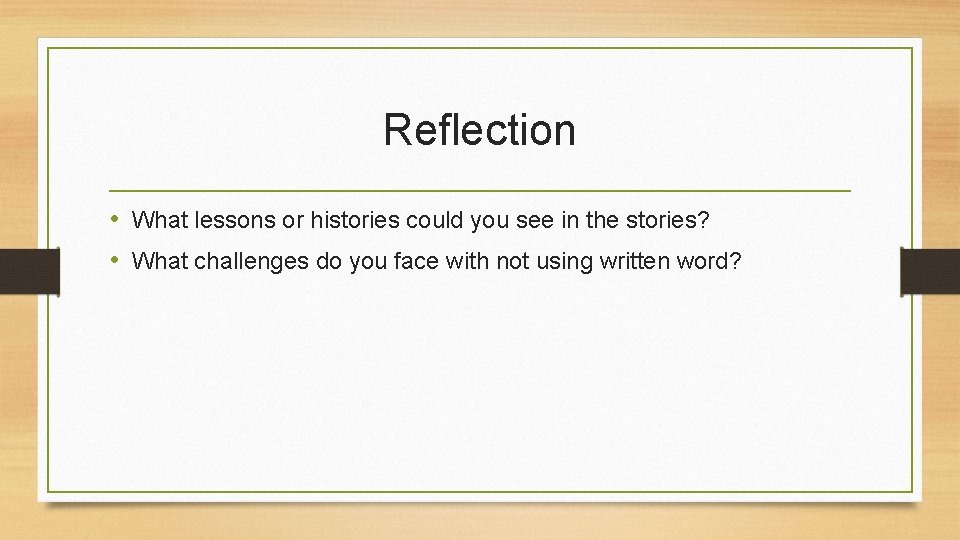 Reflection

• What lessons or histories could you see in the stories?
• What challenges do you face with not using written word?